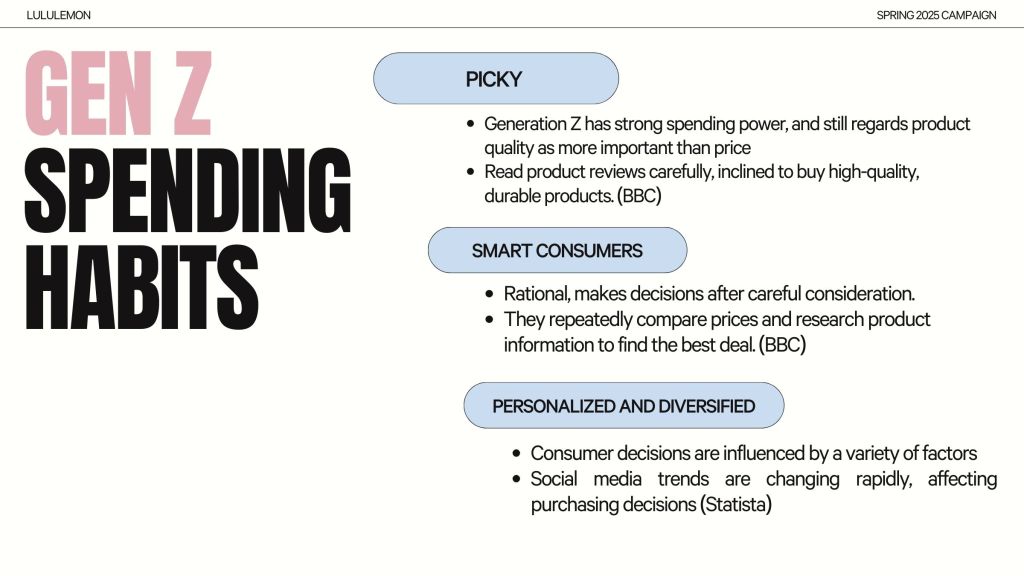 LULULEMON

SPRING 2025 CAMPAIGN

GEN Z
SPENDING
HABITS

PICKY

• Generation Z has strong spending power, and still regards product quality as more important than price
• Read product reviews carefully, inclined to buy high-quality, durable products. (BBC)

SMART CONSUMERS

• Rational, makes decisions after careful consideration.
• They repeatedly compare prices and research product information to find the best deal. (BBC)

PERSONALIZED AND DIVERSIFIED

• Consumer decisions are influenced by a variety of factors
• Social media trends are changing rapidly, affecting purchasing decisions (Statista)